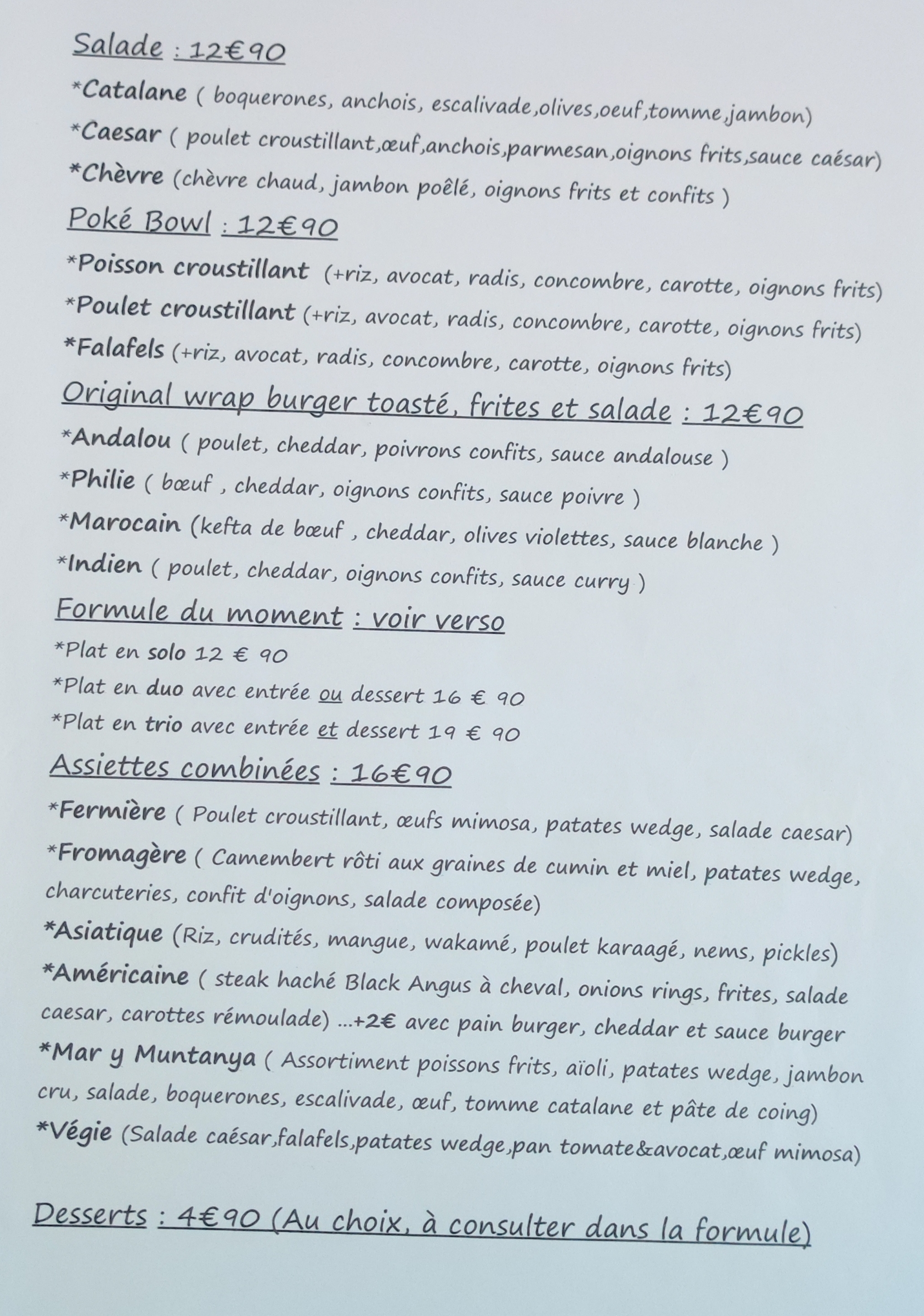 Salade : 12€90

*Catalane ( boquerones, anchois, escalivade,olives,oeuf,tomme,jambon)

*Caesar ( poulet croustillant,œuf,anchois,parmesan,oignons frits,sauce caésar)

*Chèvre (chèvre chaud, jambon poêlé, oignons frits et confits )

Poké Bowl : 12€90

*Poisson croustillant (+riz, avocat, radis, concombre, carotte, oignons frits)

*Poulet croustillant (+riz, avocat, radis, concombre, carotte, oignons frits)

*Falafels (+riz, avocat, radis, concombre, carotte, oignons frits)

Original wrap burger toasté, frites et salade : 12€90

*Andalou ( poulet, cheddar, poivrons confits, sauce andalouse )

*Philie ( bœuf , cheddar, oignons confits, sauce poivre )

*Marocain (kefta de bœuf , cheddar, olives violettes, sauce blanche )

*Indien ( poulet, cheddar, oignons confits, sauce curry )

Formule du moment : voir verso

*Plat en solo 12 € 90

*Plat en duo avec entrée ou dessert 16 € 90

*Plat en trio avec entrée et dessert 19 € 90

Assiettes combinées : 16€90

*Fermière ( Poulet croustillant, œufs mimosa, patates wedge, salade caesar)

*Fromagère ( Camembert rôti aux graines de cumin et miel, patates wedge, charcuteries, confit d'oignons, salade composée)

*Asiatique (Riz, crudités, mangue, wakamé, poulet karaagé, nems, pickles)

*Américaine ( steak haché Black Angus à cheval, onions rings, frites, salade caesar, carottes rémoulade) ...+2€ avec pain burger, cheddar et sauce burger

*Mar y Muntanya ( Assortiment poissons frits, aïoli, patates wedge, jambon cru, salade, boquerones, escalivade, œuf, tomme catalane et pâte de coing)

*Végie (Salade caésar,falafels,patates wedge,pan tomate&avocat,œuf mimosa)

Desserts : 4€90 (Au choix, à consulter dans la formule)